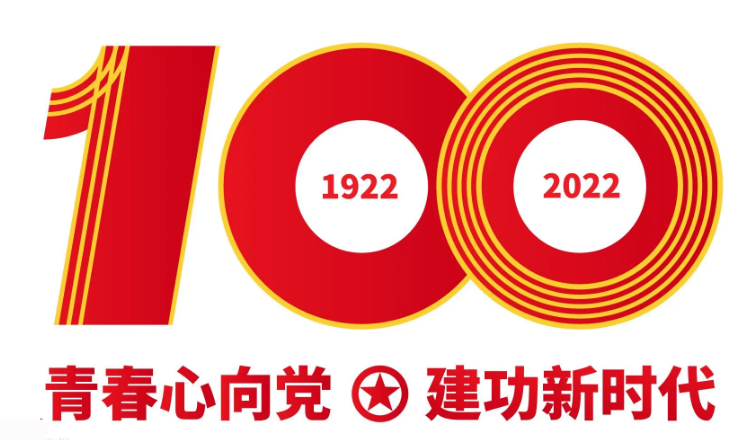 100

1922

2022

青春心向党 建功新时代